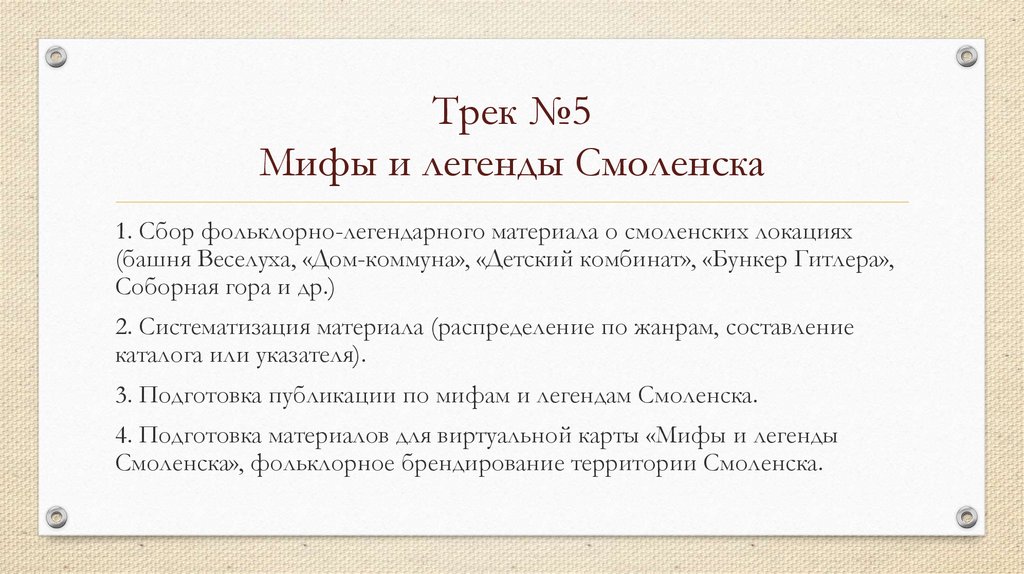 Трек №5
Мифы и легенды Смоленска

1. Сбор фольклорно-легендарного материала о смоленских локациях (башня Веселуха, «Дом-коммуна», «Детский комбинат», «Бункер Гитлера», Соборная гора и др.)

2. Систематизация материала (распределение по жанрам, составление каталога или указателя).

3. Подготовка публикации по мифам и легендам Смоленска.

4. Подготовка материалов для виртуальной карты «Мифы и легенды Смоленска», фольклорное брендирование территории Смоленска.